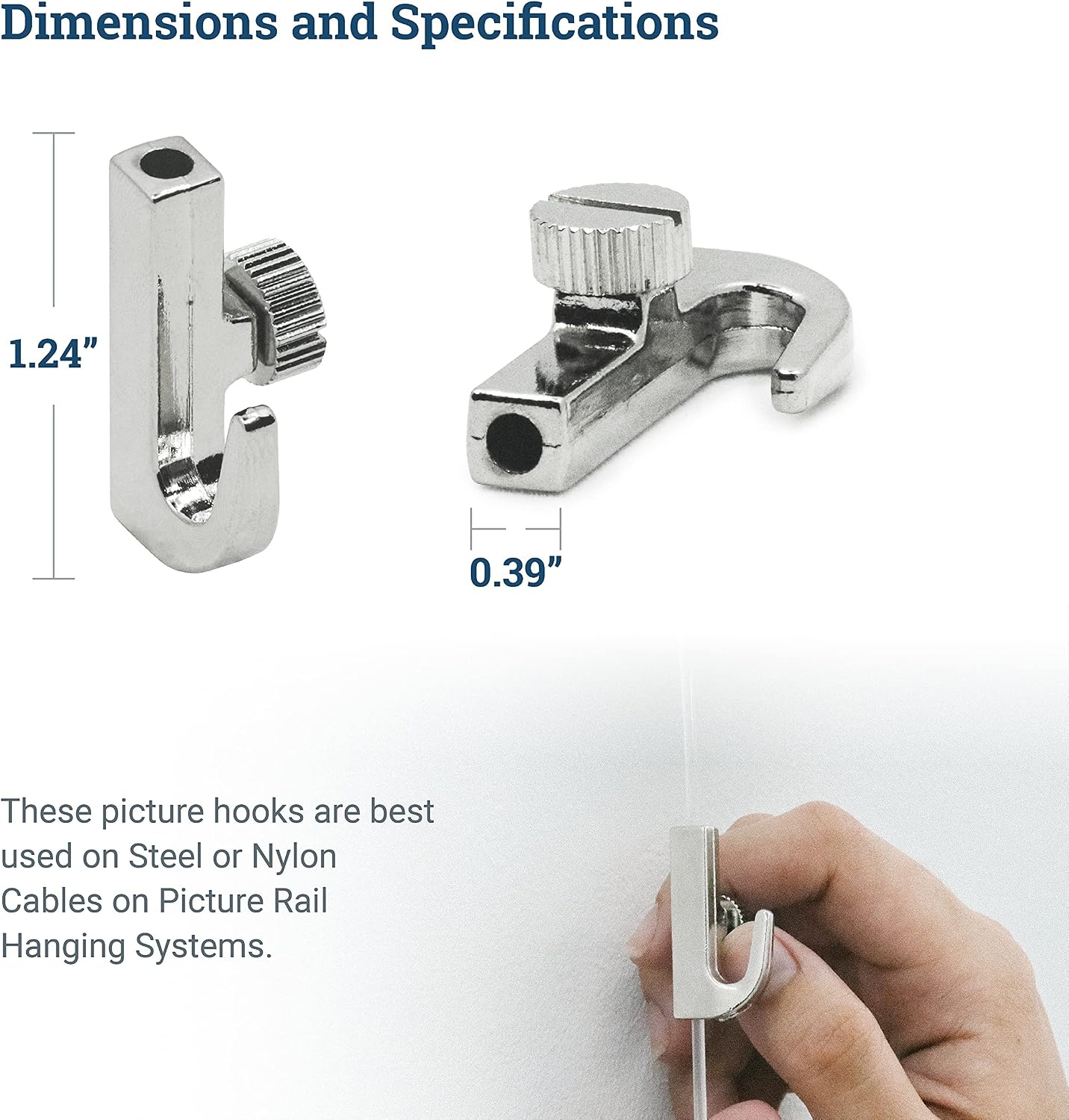 Dimensions and Specifications

1.24"

0.39"

These picture hooks are best used on Steel or Nylon Cables on Picture Rail Hanging Systems.